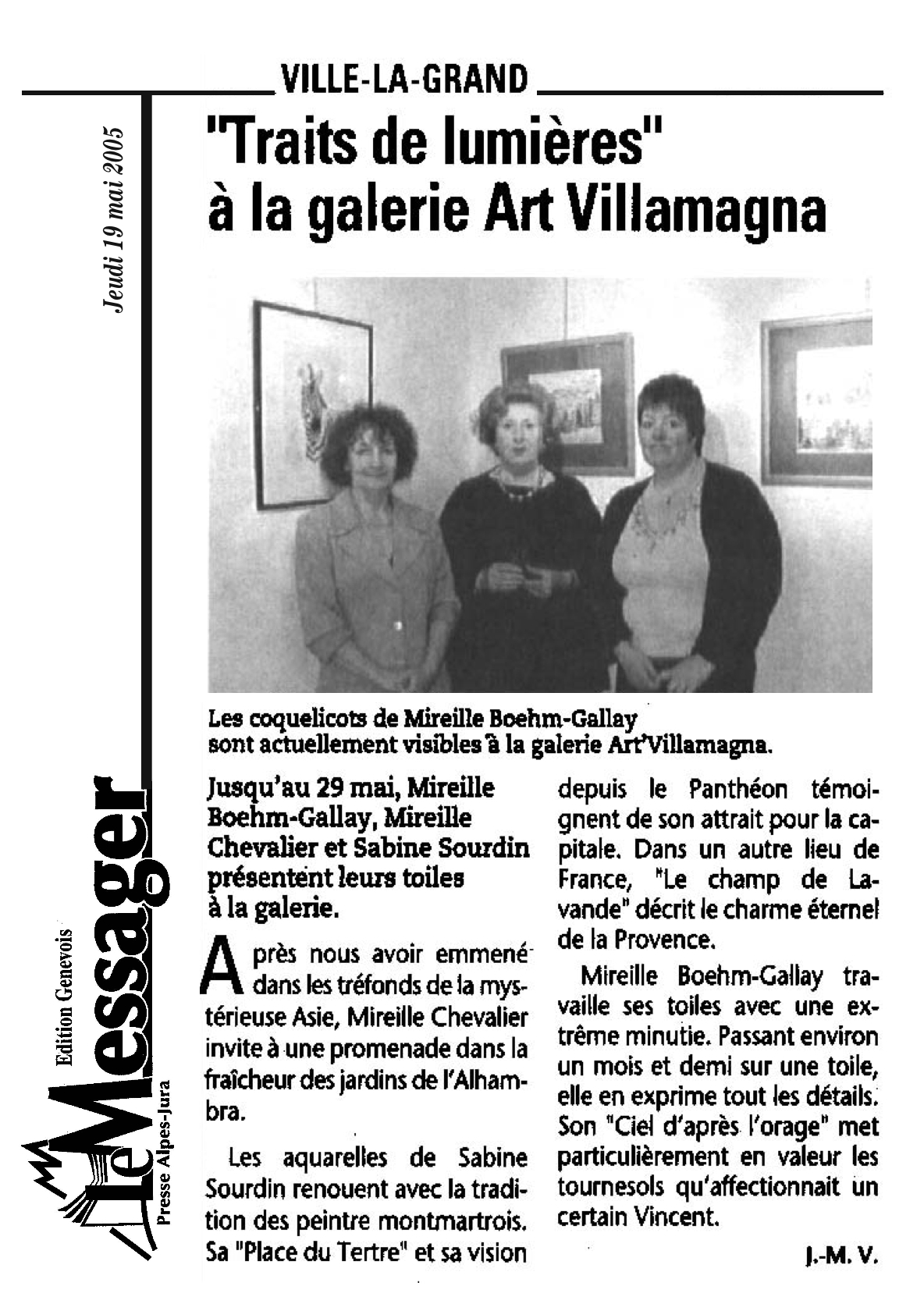 VILLE-LA-GRAND

Jeudi 19 mai 2005

"Traits de lumières" à la galerie Art Villamagna

Les coquelicots de Mireille Boehm-Gallay sont actuellement visibles à la galerie Art'Villamagna.

Jusqu'au 29 mai, Mireille Boehm-Gallay, Mireille Chevalier et Sabine Sourdin présentent leurs toiles à la galerie.

Après nous avoir emmené dans les tréfonds de la mystérieuse Asie, Mireille Chevalier invite à une promenade dans la fraîcheur des jardins de l'Alhambra.

Les aquarelles de Sabine Sourdin renouent avec la tradition des peintre montmartrois. Sa "Place du Tertre" et sa vision depuis le Panthéon témoignent de son attrait pour la capitale. Dans un autre lieu de France, "Le champ de Lavande" décrit le charme éternel de la Provence.

Mireille Boehm-Gallay travaille ses toiles avec une extrême minutie. Passant environ un mois et demi sur une toile, elle en exprime tout les détails. Son "Ciel d'après l'orage" met particulièrement en valeur les tournesols qu'affectionnait un certain Vincent.

J.-M. V.

Edition Genevois
Le Messager
Presse Alpes-Jura